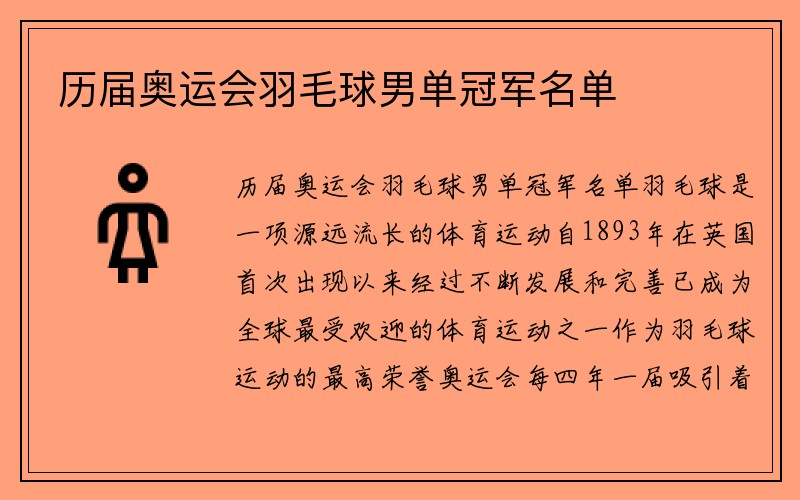 历届奥运会羽毛球男单冠军名单

历届奥运会羽毛球男单冠军名单羽毛球是一项源远流长的体育运动自1893年在英国首次出现以来经过不断发展和完善已成为全球最受欢迎的体育运动之一作为羽毛球运动的最高荣誉奥运会每四年一届吸引着